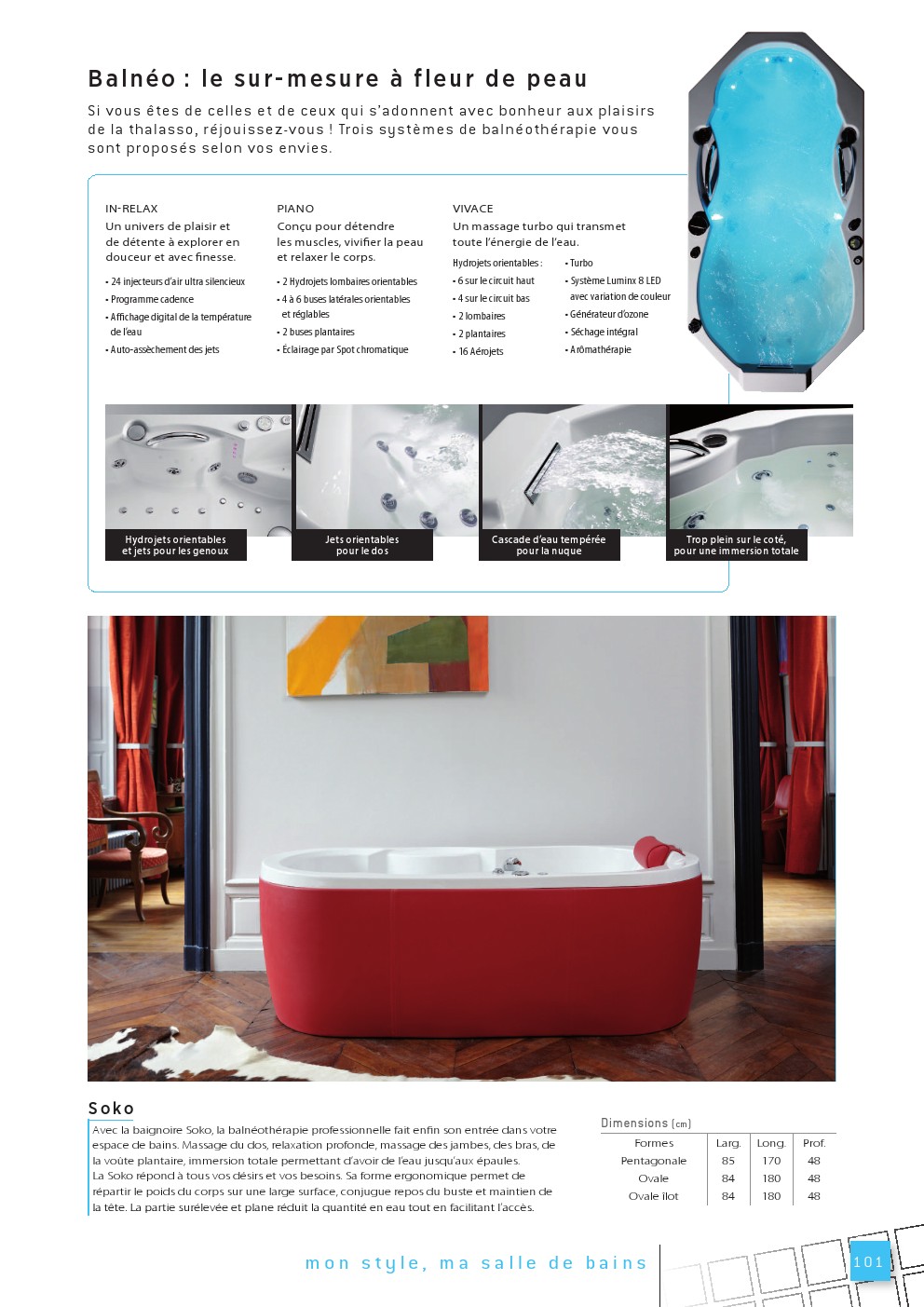 Balnéo : le sur-mesure à fleur de peau

Si vous êtes de celles et de ceux qui s'adonnent avec bonheur aux plaisirs de la thalasso, réjouissez-vous ! Trois systèmes de balnéothérapie vous sont proposés selon vos envies.

IN-RELAX
Un univers de plaisir et de détente à explorer en douceur et avec finesse.

• 24 injecteurs d'air ultra silencieux
• Programme cadence
• Affichage digital de la température de l'eau
• Auto-assèchement des jets

PIANO
Conçu pour détendre les muscles, vivifier la peau et relaxer le corps.

• 2 Hydrojets lombaires orientables
• 4 à 6 buses latérales orientables et réglables
• 2 buses plantaires
• Éclairage par Spot chromatique

VIVACE
Un massage turbo qui transmet toute l'énergie de l'eau.

Hydrojets orientables :
• 6 sur le circuit haut
• 4 sur le circuit bas
• 2 lombaires
• 2 plantaires
• 16 Aérojets

• Turbo
• Système Luminx 8 LED avec variation de couleur
• Générateur d'ozone
• Séchage intégral
• Arômathérapie

Hydrojets orientables et jets pour les genoux

Jets orientables pour le dos

Cascade d'eau tempérée pour la nuque

Trop plein sur le coté, pour une immersion totale

Soko

Avec la baignoire Soko, la balnéothérapie professionnelle fait enfin son entrée dans votre espace de bains. Massage du dos, relaxation profonde, massage des jambes, des bras, de la voûte plantaire, immersion totale permettant d'avoir de l'eau jusqu'aux épaules.
La Soko répond à tous vos désirs et vos besoins. Sa forme ergonomique permet de répartir le poids du corps sur une large surface, conjugue repos du buste et maintien de la tête. La partie surélevée et plane réduit la quantité en eau tout en facilitant l'accès.

Dimensions (cm)

| Formes | Larg. | Long. | Prof. |
|---|---|---|---|
| Pentagonale | 85 | 170 | 48 |
| Ovale | 84 | 180 | 48 |
| Ovale îlot | 84 | 180 | 48 |

mon style, ma salle de bains

101